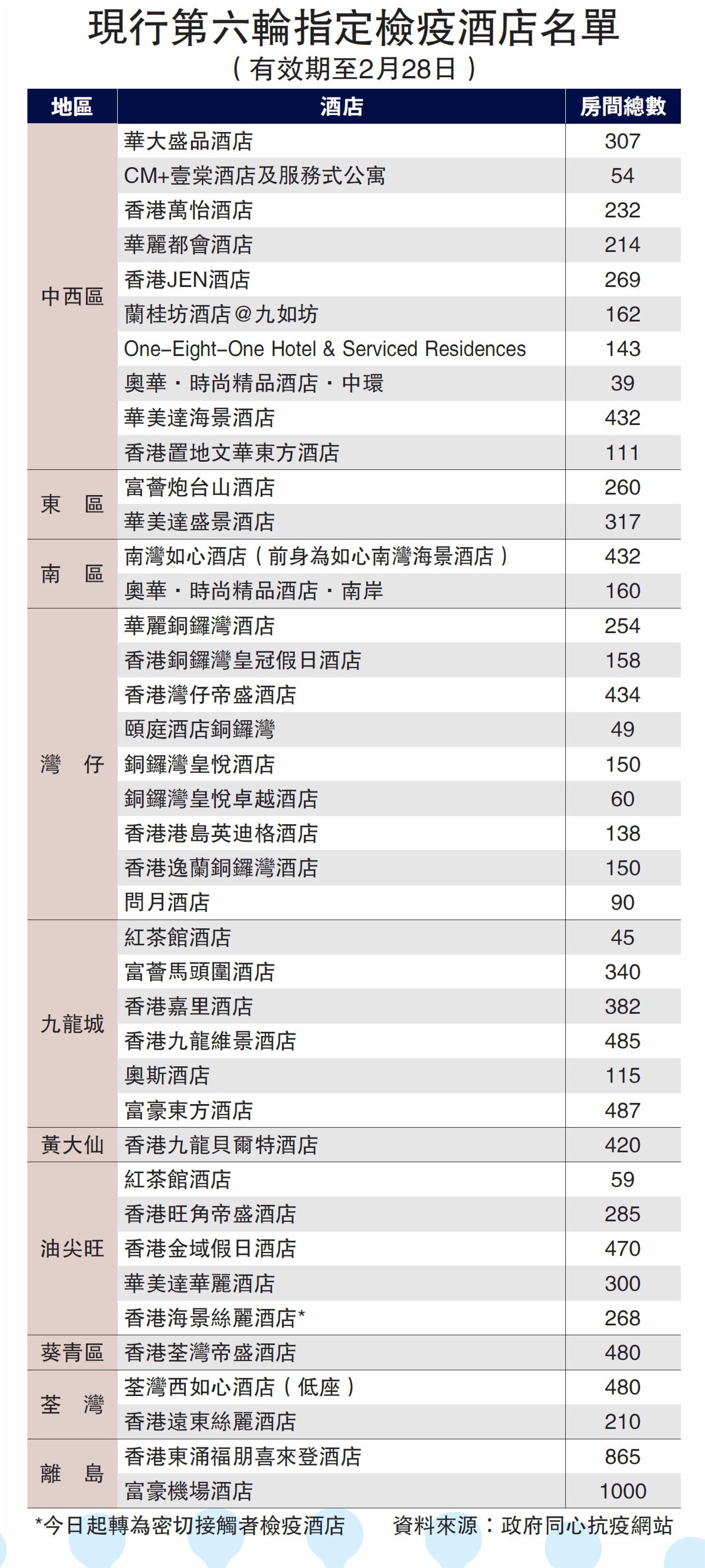 現行第六輪指定檢疫酒店名單
（有效期至2月28日）

| 地區 | 酒店 | 房間總數 |
|---|---|---|
| 中西區 | 華大盛品酒店 | 307 |
| | CM+壹棠酒店及服務式公寓 | 54 |
| | 香港萬怡酒店 | 232 |
| | 華麗都會酒店 | 214 |
| | 香港JEN酒店 | 269 |
| | 蘭桂坊酒店@九如坊 | 162 |
| | One-Eight-One Hotel & Serviced Residences | 143 |
| | 奧華・時尚精品酒店・中環 | 39 |
| | 華美達海景酒店 | 432 |
| | 香港置地文華東方酒店 | 111 |
| 東 區 | 富薈炮台山酒店 | 260 |
| | 華美達盛景酒店 | 317 |
| 南 區 | 南灣如心酒店（前身為如心南灣海景酒店） | 432 |
| | 奧華・時尚精品酒店・南岸 | 160 |
| 灣 仔 | 華麗銅鑼灣酒店 | 254 |
| | 香港銅鑼灣皇冠假日酒店 | 158 |
| | 香港灣仔帝盛酒店 | 434 |
| | 頤庭酒店銅鑼灣 | 49 |
| | 銅鑼灣皇悅酒店 | 150 |
| | 銅鑼灣皇悅卓越酒店 | 60 |
| | 香港港島英迪格酒店 | 138 |
| | 香港逸蘭銅鑼灣酒店 | 150 |
| | 問月酒店 | 90 |
| 九龍城 | 紅茶館酒店 | 45 |
| | 富薈馬頭圍酒店 | 340 |
| | 香港嘉里酒店 | 382 |
| | 香港九龍維景酒店 | 485 |
| | 奧斯酒店 | 115 |
| | 富豪東方酒店 | 487 |
| 黃大仙 | 香港九龍貝爾特酒店 | 420 |
| 油尖旺 | 紅茶館酒店 | 59 |
| | 香港旺角帝盛酒店 | 285 |
| | 香港金域假日酒店 | 470 |
| | 華美達華麗酒店 | 300 |
| | 香港海景絲麗酒店* | 268 |
| 葵青區 | 香港荃灣帝盛酒店 | 480 |
| 荃 灣 | 荃灣西如心酒店（低座） | 480 |
| | 香港遠東絲麗酒店 | 210 |
| 離 島 | 香港東涌福朋喜來登酒店 | 865 |
| | 富豪機場酒店 | 1000 |

*今日起轉為密切接觸者檢疫酒店　資料來源：政府同心抗疫網站